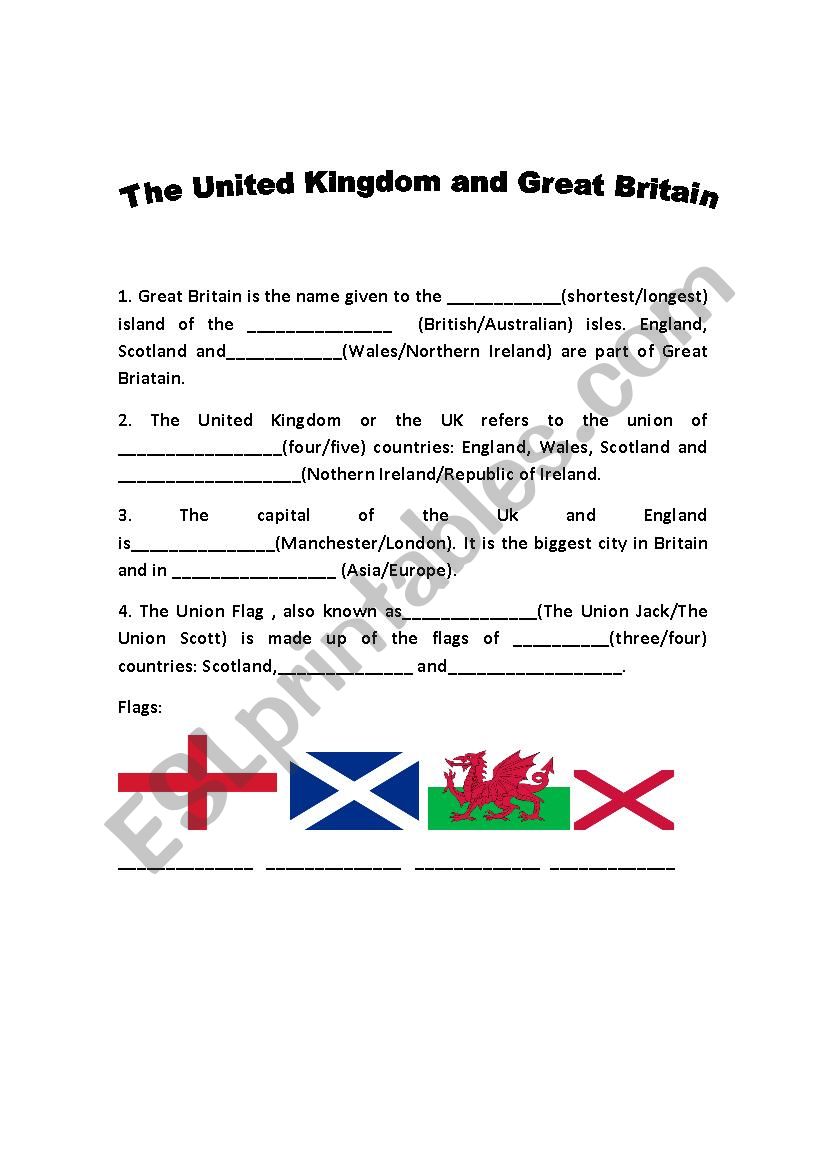 The United Kingdom and Great Britain

1. Great Britain is the name given to the ____(shortest/longest) island of the ____ (British/Australian) isles. England, Scotland and____(Wales/Northern Ireland) are part of Great Briatain.

2. The United Kingdom or the UK refers to the union of ____(four/five) countries: England, Wales, Scotland and ____(Nothern Ireland/Republic of Ireland.

3. The capital of the Uk and England is____(Manchester/London). It is the biggest city in Britain and in ____ (Asia/Europe).

4. The Union Flag , also known as____(The Union Jack/The Union Scott) is made up of the flags of ____(three/four) countries: Scotland,____ and____.

Flags:

____ ____ ____ ____

ESLprintables.com